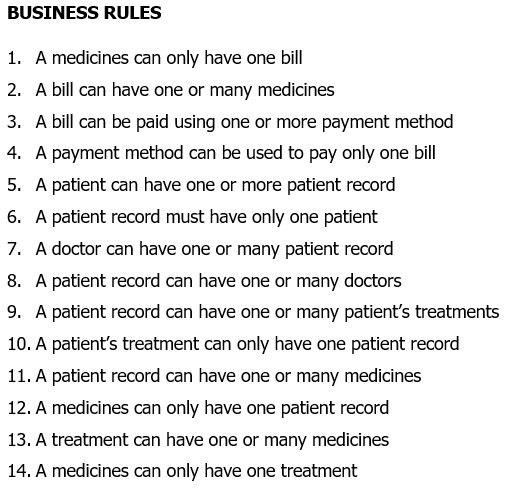 BUSINESS RULES

1. A medicines can only have one bill
2. A bill can have one or many medicines
3. A bill can be paid using one or more payment method
4. A payment method can be used to pay only one bill
5. A patient can have one or more patient record
6. A patient record must have only one patient
7. A doctor can have one or many patient record
8. A patient record can have one or many doctors
9. A patient record can have one or many patient's treatments
10. A patient's treatment can only have one patient record
11. A patient record can have one or many medicines
12. A medicines can only have one patient record
13. A treatment can have one or many medicines
14. A medicines can only have one treatment